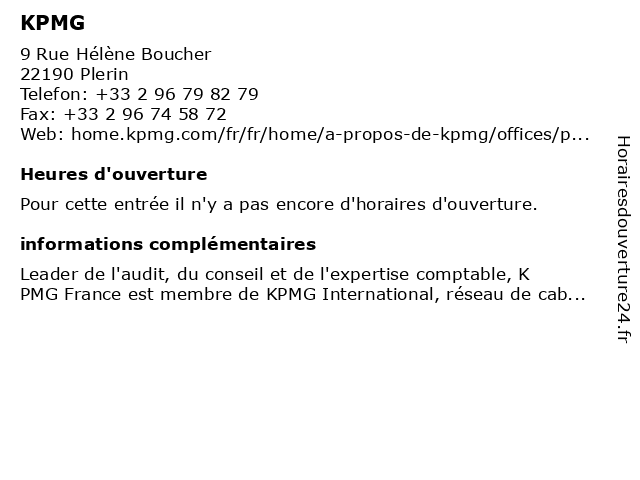 KPMG

9 Rue Hélène Boucher
22190 Plerin
Telefon: +33 2 96 79 82 79
Fax: +33 2 96 74 58 72
Web: home.kpmg.com/fr/fr/home/a-propos-de-kpmg/offices/p...

Heures d'ouverture

Pour cette entrée il n'y a pas encore d'horaires d'ouverture.

informations complémentaires

Leader de l'audit, du conseil et de l'expertise comptable, K PMG France est membre de KPMG International, réseau de cab...

Horairesdouverture24.fr